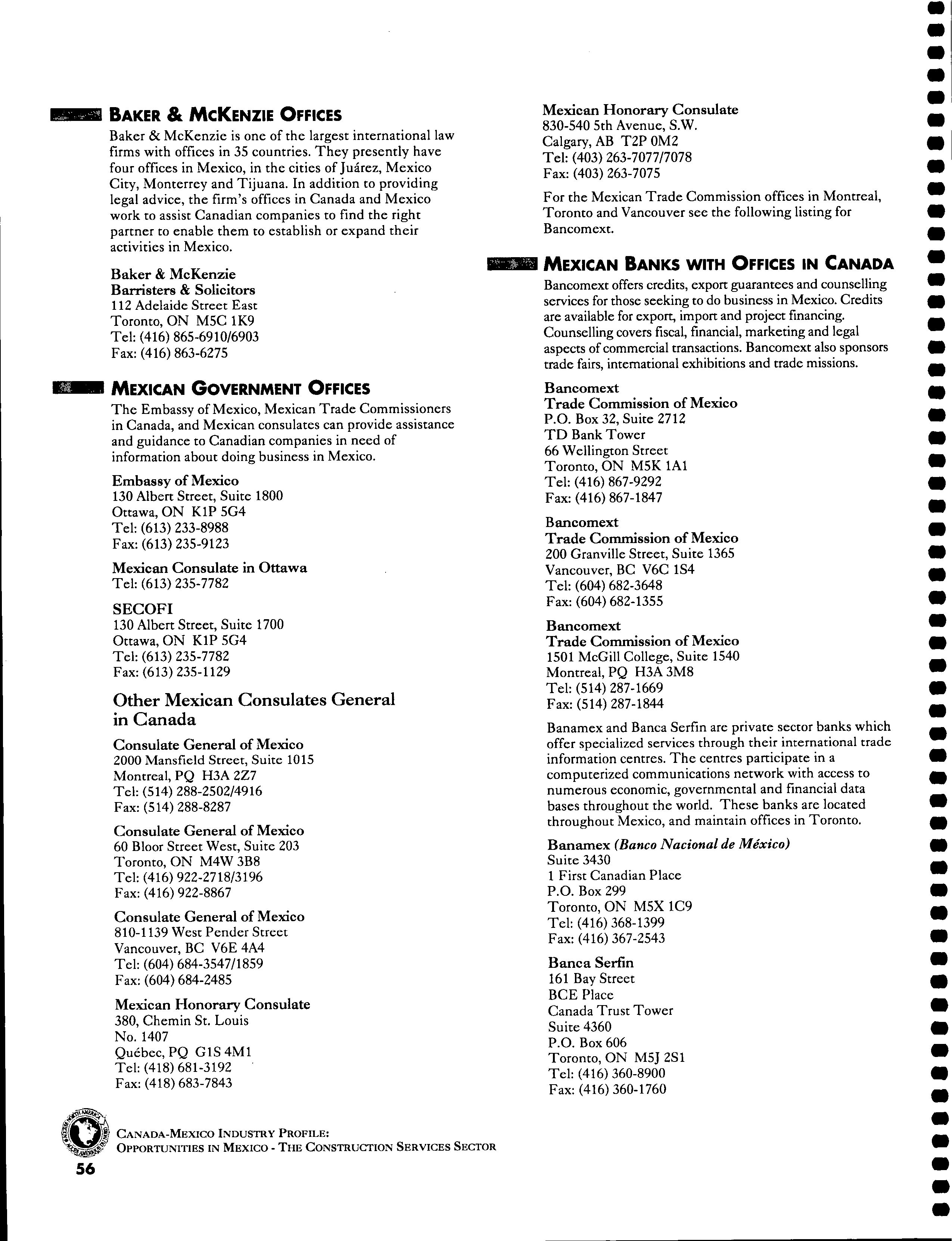 BAKER & MCKENZIE OFFICES

Baker & McKenzie is one of the largest international law firms with offices in 35 countries. They presently have four offices in Mexico, in the cities of Juárez, Mexico City, Monterrey and Tijuana. In addition to providing legal advice, the firm's offices in Canada and Mexico work to assist Canadian companies to find the right partner to enable them to establish or expand their activities in Mexico.

Baker & McKenzie
Barristers & Solicitors
112 Adelaide Street East
Toronto, ON M5C 1K9
Tel: (416) 865-6910/6903
Fax: (416) 863-6275

MEXICAN GOVERNMENT OFFICES

The Embassy of Mexico, Mexican Trade Commissioners in Canada, and Mexican consulates can provide assistance and guidance to Canadian companies in need of information about doing business in Mexico.

Embassy of Mexico
130 Albert Street, Suite 1800
Ottawa, ON K1P 5G4
Tel: (613) 233-8988
Fax: (613) 235-9123

Mexican Consulate in Ottawa
Tel: (613) 235-7782

SECOFI
130 Albert Street, Suite 1700
Ottawa, ON K1P 5G4
Tel: (613) 235-7782
Fax: (613) 235-1129

Other Mexican Consulates General in Canada

Consulate General of Mexico
2000 Mansfield Street, Suite 1015
Montreal, PQ H3A 2Z7
Tel: (514) 288-2502/4916
Fax: (514) 288-8287

Consulate General of Mexico
60 Bloor Street West, Suite 203
Toronto, ON M4W 3B8
Tel: (416) 922-2718/3196
Fax: (416) 922-8867

Consulate General of Mexico
810-1139 West Pender Street
Vancouver, BC V6E 4A4
Tel: (604) 684-3547/1859
Fax: (604) 684-2485

Mexican Honorary Consulate
380, Chemin St. Louis
No. 1407
Québec, PQ G1S 4M1
Tel: (418) 681-3192
Fax: (418) 683-7843

Mexican Honorary Consulate
830-540 5th Avenue, S.W.
Calgary, AB T2P 0M2
Tel: (403) 263-7077/7078
Fax: (403) 263-7075

For the Mexican Trade Commission offices in Montreal, Toronto and Vancouver see the following listing for Bancomext.

MEXICAN BANKS WITH OFFICES IN CANADA

Bancomext offers credits, export guarantees and counselling services for those seeking to do business in Mexico. Credits are available for export, import and project financing. Counselling covers fiscal, financial, marketing and legal aspects of commercial transactions. Bancomext also sponsors trade fairs, international exhibitions and trade missions.

Bancomext
Trade Commission of Mexico
P.O. Box 32, Suite 2712
TD Bank Tower
66 Wellington Street
Toronto, ON M5K 1A1
Tel: (416) 867-9292
Fax: (416) 867-1847

Bancomext
Trade Commission of Mexico
200 Granville Street, Suite 1365
Vancouver, BC V6C 1S4
Tel: (604) 682-3648
Fax: (604) 682-1355

Bancomext
Trade Commission of Mexico
1501 McGill College, Suite 1540
Montreal, PQ H3A 3M8
Tel: (514) 287-1669
Fax: (514) 287-1844

Banamex and Banca Serfin are private sector banks which offer specialized services through their international trade information centres. The centres participate in a computerized communications network with access to numerous economic, governmental and financial data bases throughout the world. These banks are located throughout Mexico, and maintain offices in Toronto.

Banamex (Banco Nacional de México)
Suite 3430
1 First Canadian Place
P.O. Box 299
Toronto, ON M5X 1C9
Tel: (416) 368-1399
Fax: (416) 367-2543

Banca Serfin
161 Bay Street
BCE Place
Canada Trust Tower
Suite 4360
P.O. Box 606
Toronto, ON M5J 2S1
Tel: (416) 360-8900
Fax: (416) 360-1760

CANADA-MEXICO INDUSTRY PROFILE:
OPPORTUNITIES IN MEXICO - THE CONSTRUCTION SERVICES SECTOR

56